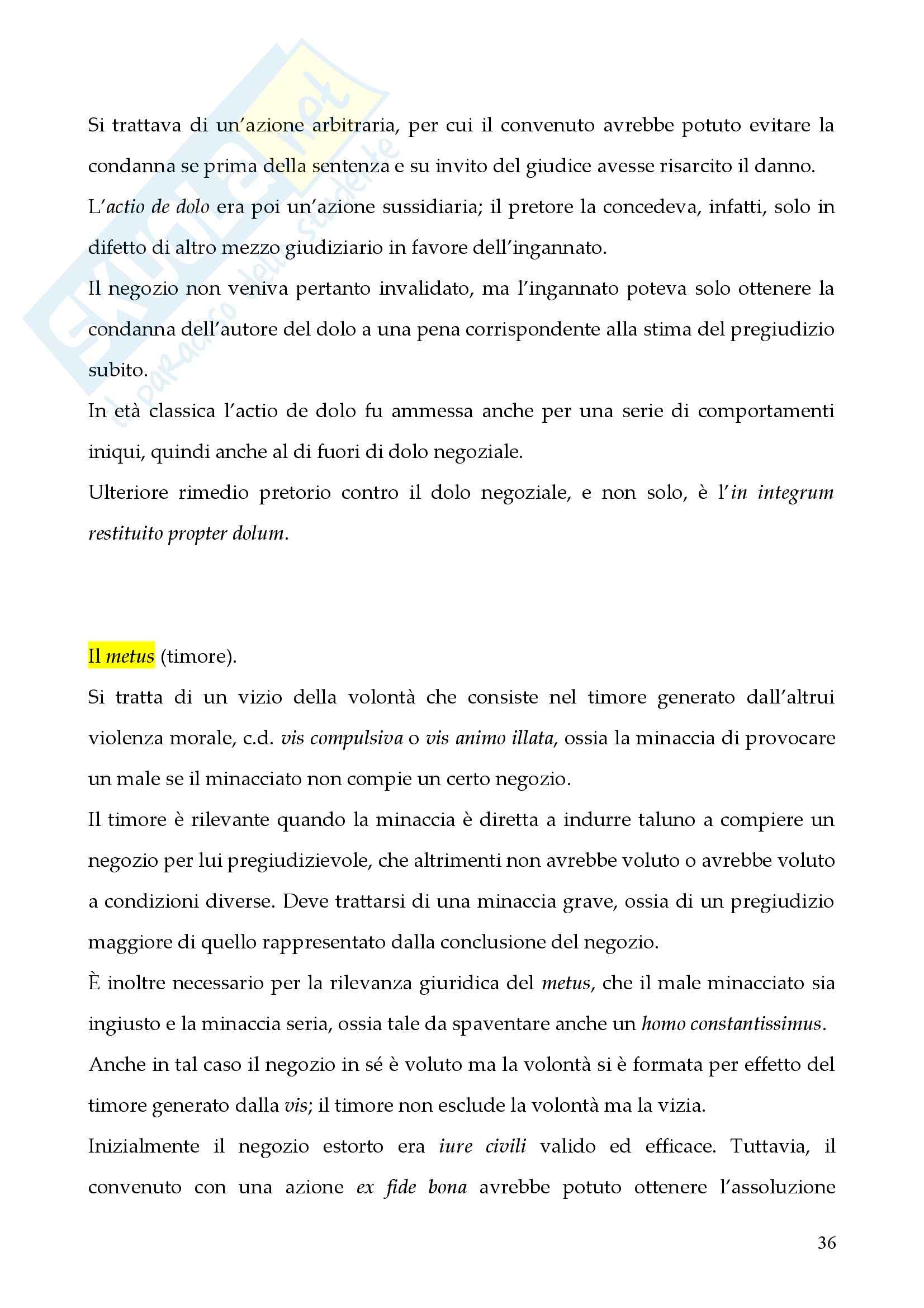 Skuola.net
il paradiso dello studente

Si trattava di un'azione arbitraria, per cui il convenuto avrebbe potuto evitare la condanna se prima della sentenza e su invito del giudice avesse risarcito il danno.
L'actio de dolo era poi un'azione sussidiaria; il pretore la concedeva, infatti, solo in difetto di altro mezzo giudiziario in favore dell'ingannato.
Il negozio non veniva pertanto invalidato, ma l'ingannato poteva solo ottenere la condanna dell'autore del dolo a una pena corrispondente alla stima del pregiudizio subito.
In età classica l'actio de dolo fu ammessa anche per una serie di comportamenti iniqui, quindi anche al di fuori di dolo negoziale.
Ulteriore rimedio pretorio contro il dolo negoziale, e non solo, è l'in integrum restituito propter dolum.

Il metus (timore).
Si tratta di un vizio della volontà che consiste nel timore generato dall'altrui violenza morale, c.d. vis compulsiva o vis animo illata, ossia la minaccia di provocare un male se il minacciato non compie un certo negozio.
Il timore è rilevante quando la minaccia è diretta a indurre taluno a compiere un negozio per lui pregiudizievole, che altrimenti non avrebbe voluto o avrebbe voluto a condizioni diverse. Deve trattarsi di una minaccia grave, ossia di un pregiudizio maggiore di quello rappresentato dalla conclusione del negozio.
È inoltre necessario per la rilevanza giuridica del metus, che il male minacciato sia ingiusto e la minaccia seria, ossia tale da spaventare anche un homo constantissimus.
Anche in tal caso il negozio in sé è voluto ma la volontà si è formata per effetto del timore generato dalla vis; il timore non esclude la volontà ma la vizia.
Inizialmente il negozio estorto era iure civili valido ed efficace. Tuttavia, il convenuto con una azione ex fide bona avrebbe potuto ottenere l'assoluzione

36